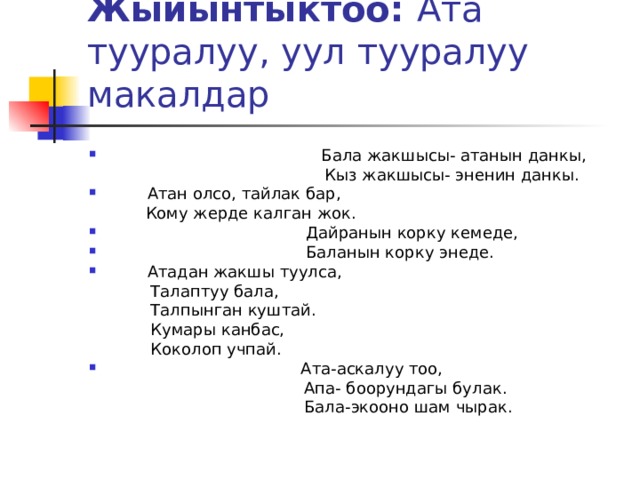 Жыйынтыктоо: Ата тууралуу, уул тууралуу макалдар

Бала жакшысы- атанын данкы,
Кыз жакшысы- эненин данкы.

Атан олсо, тайлак бар,
Кому жерде калган жок.

Дайранын корку кемеде,

Баланын корку энеде.

Атадан жакшы туулса,
Талаптуу бала,
Талпынган куштай.
Кумары канбас,
Коколоп учпай.

Ата-аскалуу тоо,
Апа- боорундагы булак.
Бала-экооно шам чырак.